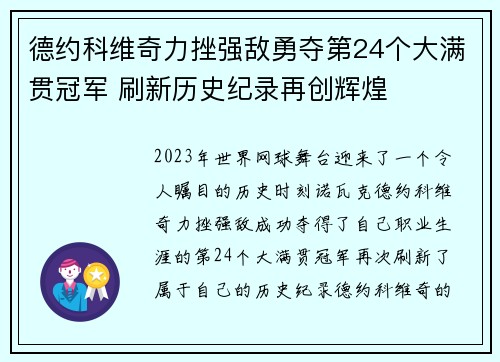 德约科维奇力挫强敌勇夺第24个大满贯冠军 刷新历史纪录再创辉煌

2023年世界网球舞台迎来了一个令人瞩目的历史时刻诺瓦克德约科维奇力挫强敌成功夺得了自己职业生涯的第24个大满贯冠军再次刷新了属于自己的历史纪录德约科维奇的